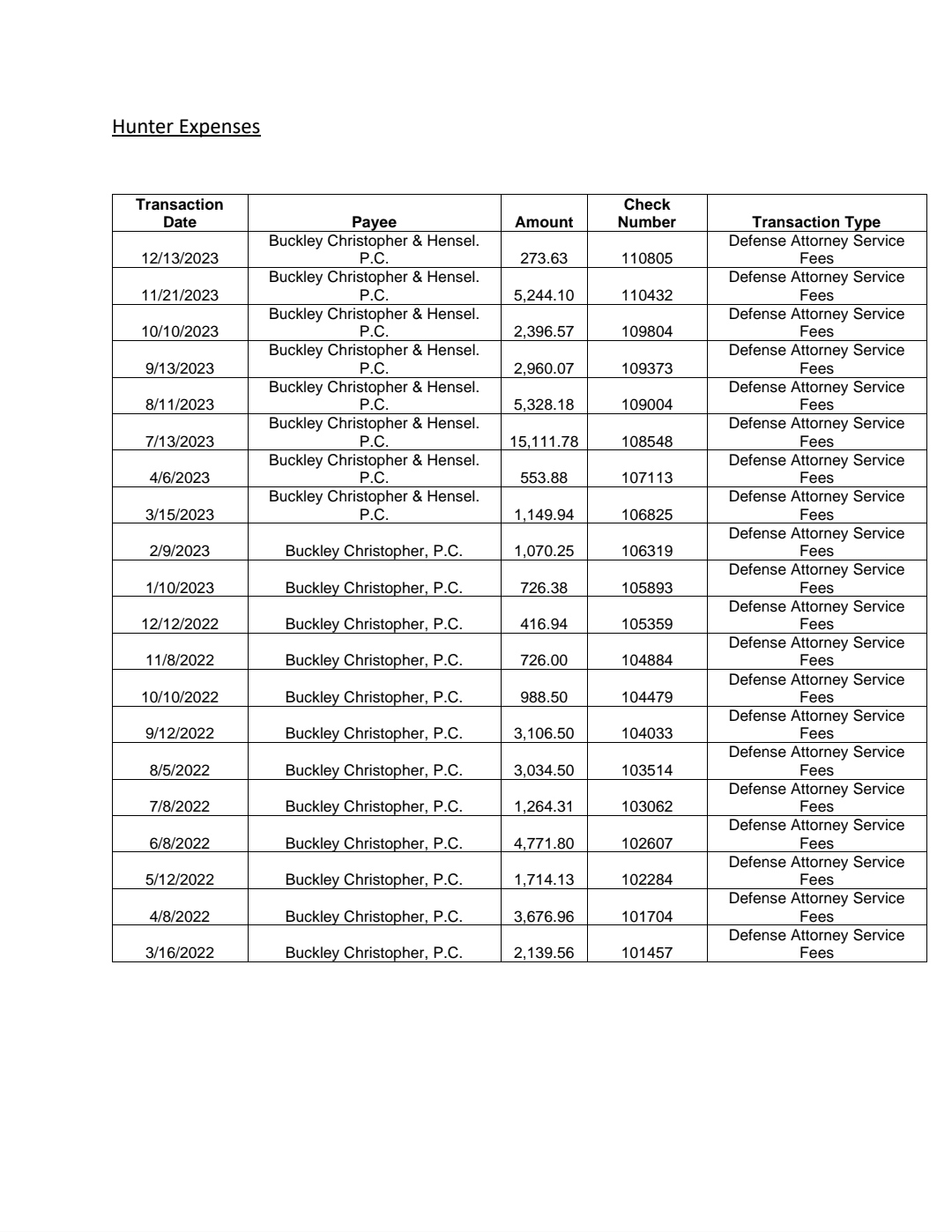 Hunter Expenses

| Transaction Date | Payee | Amount | Check Number | Transaction Type |
|---|---|---|---|---|
| 12/13/2023 | Buckley Christopher & Hensel. P.C. | 273.63 | 110805 | Defense Attorney Service Fees |
| 11/21/2023 | Buckley Christopher & Hensel. P.C. | 5,244.10 | 110432 | Defense Attorney Service Fees |
| 10/10/2023 | Buckley Christopher & Hensel. P.C. | 2,396.57 | 109804 | Defense Attorney Service Fees |
| 9/13/2023 | Buckley Christopher & Hensel. P.C. | 2,960.07 | 109373 | Defense Attorney Service Fees |
| 8/11/2023 | Buckley Christopher & Hensel. P.C. | 5,328.18 | 109004 | Defense Attorney Service Fees |
| 7/13/2023 | Buckley Christopher & Hensel. P.C. | 15,111.78 | 108548 | Defense Attorney Service Fees |
| 4/6/2023 | Buckley Christopher & Hensel. P.C. | 553.88 | 107113 | Defense Attorney Service Fees |
| 3/15/2023 | Buckley Christopher & Hensel. P.C. | 1,149.94 | 106825 | Defense Attorney Service Fees |
| 2/9/2023 | Buckley Christopher, P.C. | 1,070.25 | 106319 | Defense Attorney Service Fees |
| 1/10/2023 | Buckley Christopher, P.C. | 726.38 | 105893 | Defense Attorney Service Fees |
| 12/12/2022 | Buckley Christopher, P.C. | 416.94 | 105359 | Defense Attorney Service Fees |
| 11/8/2022 | Buckley Christopher, P.C. | 726.00 | 104884 | Defense Attorney Service Fees |
| 10/10/2022 | Buckley Christopher, P.C. | 988.50 | 104479 | Defense Attorney Service Fees |
| 9/12/2022 | Buckley Christopher, P.C. | 3,106.50 | 104033 | Defense Attorney Service Fees |
| 8/5/2022 | Buckley Christopher, P.C. | 3,034.50 | 103514 | Defense Attorney Service Fees |
| 7/8/2022 | Buckley Christopher, P.C. | 1,264.31 | 103062 | Defense Attorney Service Fees |
| 6/8/2022 | Buckley Christopher, P.C. | 4,771.80 | 102607 | Defense Attorney Service Fees |
| 5/12/2022 | Buckley Christopher, P.C. | 1,714.13 | 102284 | Defense Attorney Service Fees |
| 4/8/2022 | Buckley Christopher, P.C. | 3,676.96 | 101704 | Defense Attorney Service Fees |
| 3/16/2022 | Buckley Christopher, P.C. | 2,139.56 | 101457 | Defense Attorney Service Fees |